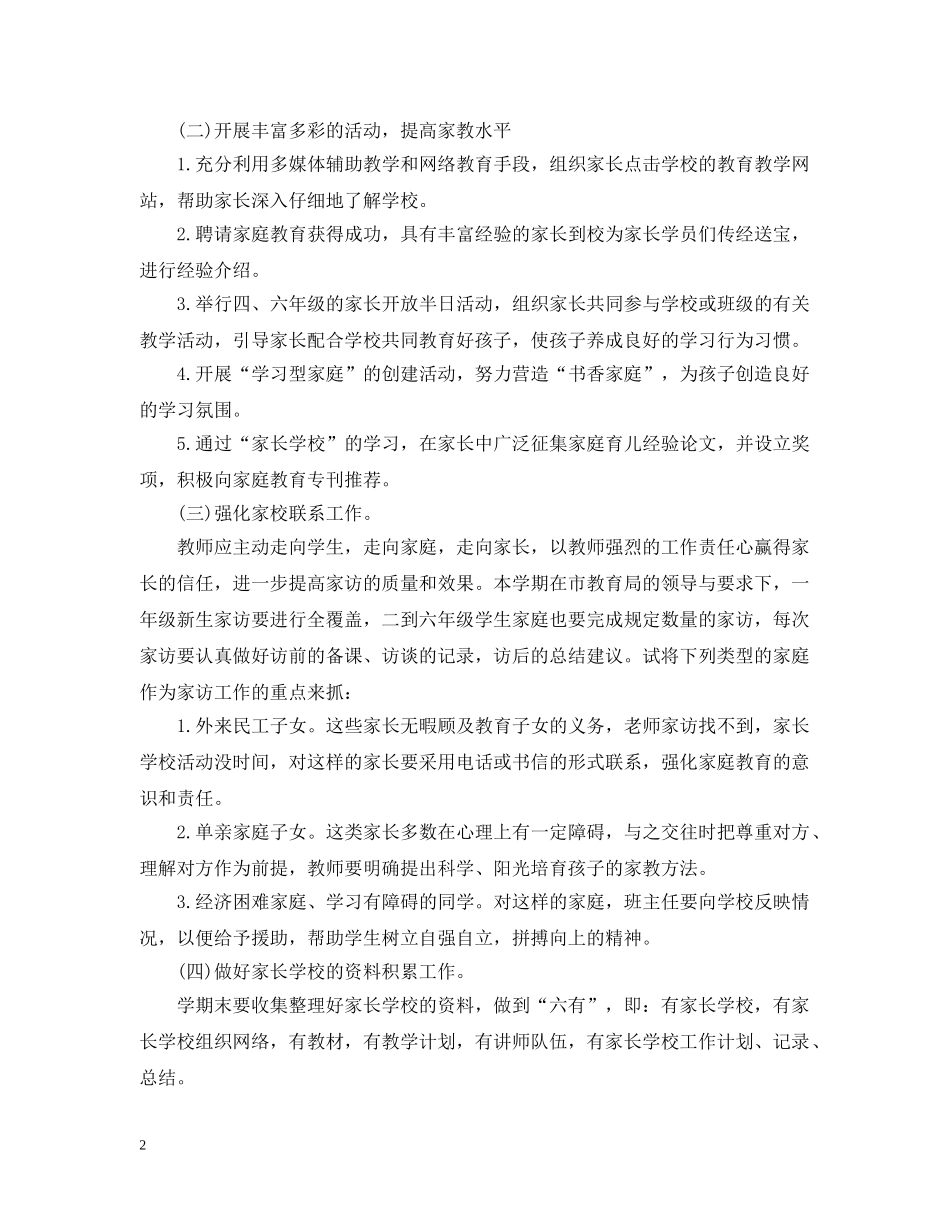 (二)开展丰富多彩的活动，提高家教水平

1.充分利用多媒体辅助教学和网络教育手段，组织家长点击学校的教育教学网站，帮助家长深入仔细地了解学校。

2.聘请家庭教育获得成功，具有丰富经验的家长到校为家长学员们传经送宝，进行经验介绍。

3.举行四、六年级的家长开放半日活动，组织家长共同参与学校或班级的有关教学活动，引导家长配合学校共同教育好孩子，使孩子养成良好的学习行为习惯。

4.开展“学习型家庭”的创建活动，努力营造“书香家庭”，为孩子创造良好的学习氛围。

5.通过“家长学校”的学习，在家长中广泛征集家庭育儿经验论文，并设立奖项，积极向家庭教育专刊推荐。

(三)强化家校联系工作。

教师应主动走向学生，走向家庭，走向家长，以教师强烈的工作责任心赢得家长的信任，进一步提高家访的质量和效果。本学期在市教育局的领导与要求下，一年级新生家访要进行全覆盖，二到六年级学生家庭也要完成规定数量的家访，每次家访要认真做好访前的备课、访谈的记录，访后的总结建议。试将下列类型的家庭作为家访工作的重点来抓：

1.外来民工子女。这些家长无暇顾及教育子女的义务，老师家访找不到，家长学校活动没时间，对这样的家长要采用电话或书信的形式联系，强化家庭教育的意识和责任。

2.单亲家庭子女。这类家长多数在心理上有一定障碍，与之交往时把尊重对方、理解对方作为前提，教师要明确提出科学、阳光培育孩子的家教方法。

3.经济困难家庭、学习有障碍的同学。对这样的家庭，班主任要向学校反映情况，以便给予援助，帮助学生树立自强自立，拼搏向上的精神。

(四)做好家长学校的资料积累工作。

学期末要收集整理好家长学校的资料，做到“六有”，即：有家长学校，有家长学校组织网络，有教材，有教学计划，有讲师队伍，有家长学校工作计划、记录、总结。

2